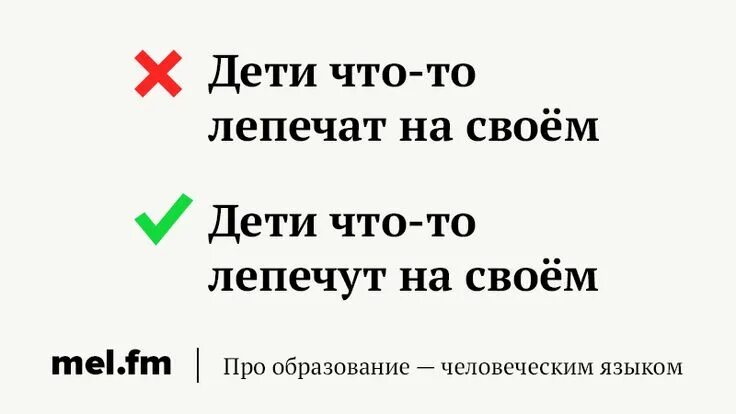 Дети что-то лепечат на своём

Дети что-то лепечут на своём

mel.fm | Про образование — человеческим языком